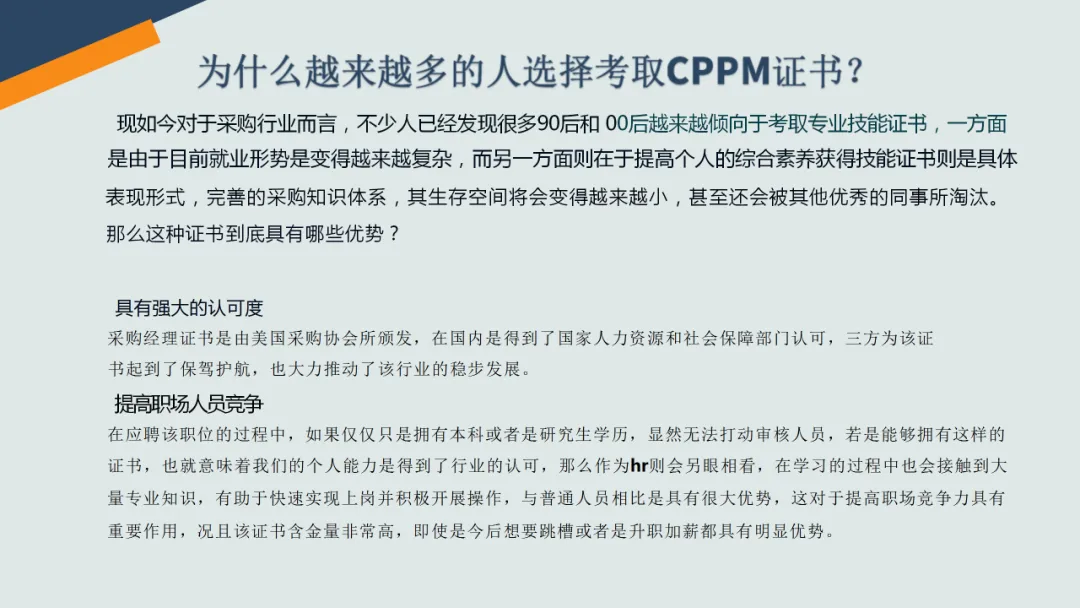 为什么越来越多的人选择考取CPPM证书?

现如今对于采购行业而言，不少人已经发现很多90后和 00后越来越倾向于考取专业技能证书，一方面是由于目前就业形势是变得越来越复杂，而另一方面则在于提高个人的综合素养获得技能证书则是具体表现形式，完善的采购知识体系，其生存空间将会变得越来越小，甚至还会被其他优秀的同事所淘汰。那么这种证书到底具有哪些优势？

具有强大的认可度

采购经理证书是由美国采购协会所颁发，在国内是得到了国家人力资源和社会保障部门认可，三方为该证书起到了保驾护航，也大力推动了该行业的稳步发展。

提高职场人员竞争

在应聘该职位的过程中，如果仅仅只是拥有本科或者是研究生学历，显然无法打动审核人员，若是能够拥有这样的证书，也就意味着我们的个人能力是得到了行业的认可，那么作为hr则会另眼相看，在学习的过程中也会接触到大量专业知识，有助于快速实现上岗并积极开展操作，与普通人员相比是具有很大优势，这对于提高职场竞争力具有重要作用，况且该证书含金量非常高，即使是今后想要跳槽或者是升职加薪都具有明显优势。